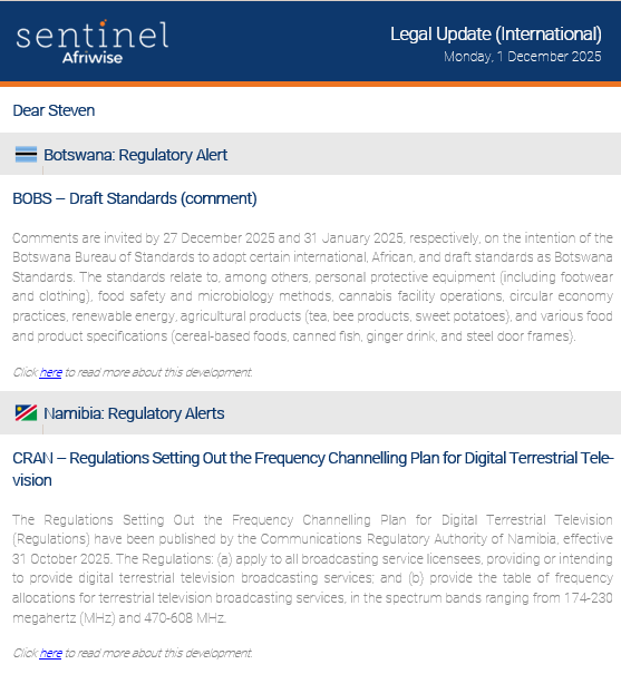 sentinel
Afriwise

Legal Update (International)
Monday, 1 December 2025

Dear Steven

Botswana: Regulatory Alert

BOBS – Draft Standards (comment)

Comments are invited by 27 December 2025 and 31 January 2025, respectively, on the intention of the Botswana Bureau of Standards to adopt certain international, African, and draft standards as Botswana Standards. The standards relate to, among others, personal protective equipment (including footwear and clothing), food safety and microbiology methods, cannabis facility operations, circular economy practices, renewable energy, agricultural products (tea, bee products, sweet potatoes), and various food and product specifications (cereal-based foods, canned fish, ginger drink, and steel door frames).

Click here to read more about this development.

Namibia: Regulatory Alerts

CRAN – Regulations Setting Out the Frequency Channelling Plan for Digital Terrestrial Television

The Regulations Setting Out the Frequency Channelling Plan for Digital Terrestrial Television (Regulations) have been published by the Communications Regulatory Authority of Namibia, effective 31 October 2025. The Regulations: (a) apply to all broadcasting service licensees, providing or intending to provide digital terrestrial television broadcasting services; and (b) provide the table of frequency allocations for terrestrial television broadcasting services, in the spectrum bands ranging from 174-230 megahertz (MHz) and 470-608 MHz.

Click here to read more about this development.